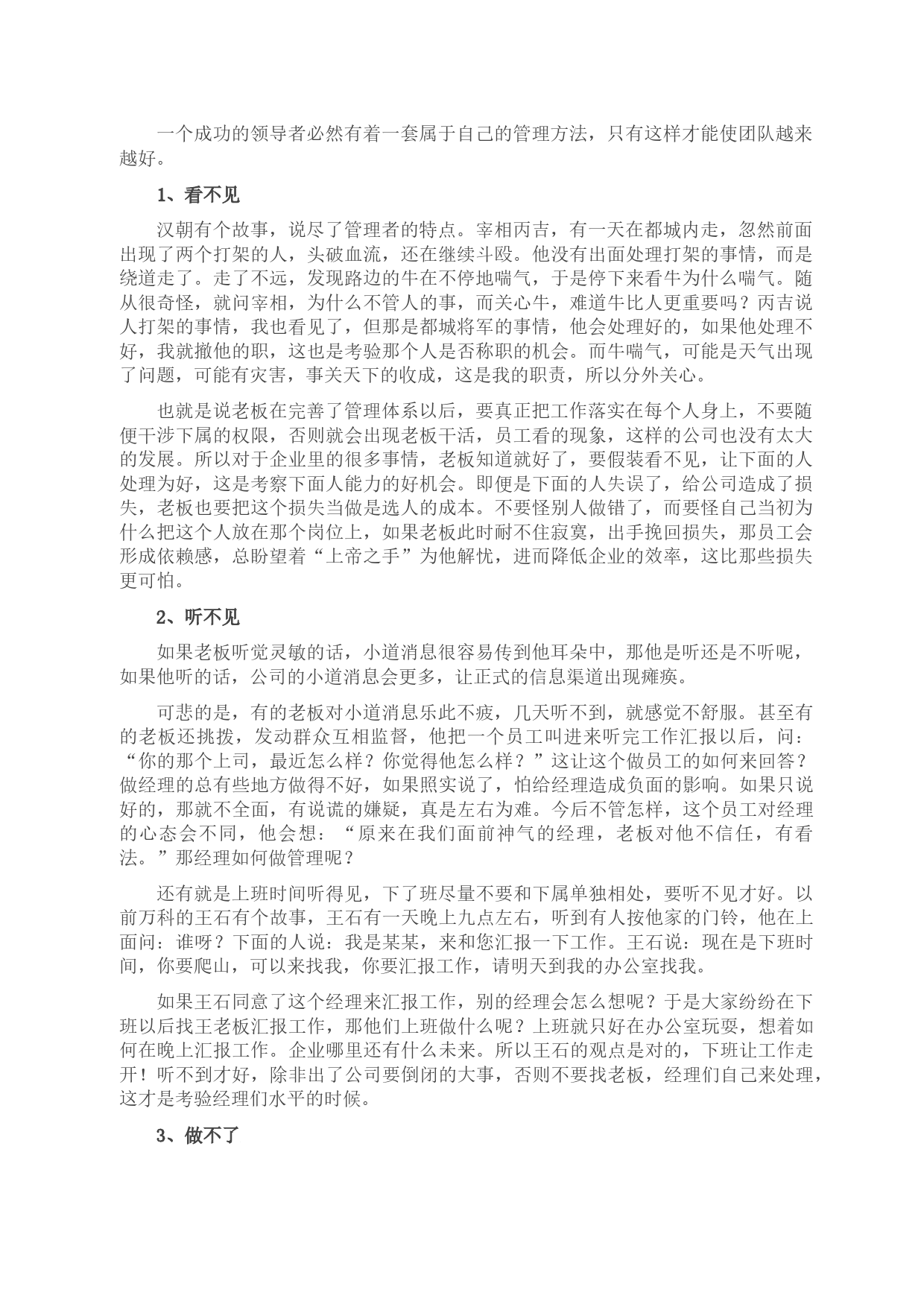 一个成功的领导者必然有着一套属于自己的管理方法，只有这样才能使团队越来越好。

1、看不见

汉朝有个故事，说尽了管理者的特点。宰相丙吉，有一天在都城内走，忽然前面出现了两个打架的人，头破血流，还在继续斗殴。他没有出面处理打架的事情，而是绕道走了。走了不远，发现路边的牛在不停地喘气，于是停下来看牛为什么喘气。随从很奇怪，就问宰相，为什么不管人的事，而关心牛，难道牛比人更重要吗？丙吉说人打架的事情，我也看见了，但那是都城将军的事情，他会处理好的，如果他处理不好，我就撤他的职，这也是考验那个人是否称职的机会。而牛喘气，可能是天气出现了问题，可能有灾害，事关天下的收成，这是我的职责，所以分外关心。

也就是说老板在完善了管理体系以后，要真正把工作落实在每个人身上，不要随便干涉下属的权限，否则就会出现老板干活，员工看的现象，这样的公司也没有太大的发展。所以对于企业里的很多事情，老板知道就好了，要假装看不见，让下面的人处理为好，这是考察下面人能力的好机会。即便是下面的人失误了，给公司造成了损失，老板也要把这个损失当做是选人的成本。不要怪别人做错了，而要怪自己当初为什么把这个人放在那个岗位上，如果老板此时耐不住寂寞，出手挽回损失，那员工会形成依赖感，总盼望着“上帝之手”为他解忧，进而降低企业的效率，这比那些损失更可怕。

2、听不见

如果老板听觉灵敏的话，小道消息很容易传到他耳朵中，那他是听还是不听呢，如果他听的话，公司的小道消息会更多，让正式的信息渠道出现瘫痪。

可悲的是，有的老板对小道消息乐此不疲，几天听不到，就感觉不舒服。甚至有的老板还挑拨，发动群众互相监督，他把一个员工叫进来听完工作汇报以后，问：“你的那个上司，最近怎么样？你觉得他怎么样？”这让这个做员工的如何来回答？做经理的总有些地方做得不好，如果照实说了，怕给经理造成负面的影响。如果只说好的，那就不全面，有说谎的嫌疑，真是左右为难。今后不管怎样，这个员工对经理的心态会不同，他会想：“原来在我们面前神气的经理，老板对他不信任，有看法。”那经理如何做管理呢？

还有就是上班时间听得见，下了班尽量不要和下属单独相处，要听不见才好。以前万科的王石有个故事，王石有一天晚上九点左右，听到有人按他家的门铃，他在上面问：谁呀？下面的人说：我是某某，来和您汇报一下工作。王石说：现在是下班时间，你要爬山，可以来找我，你要汇报工作，请明天到我的办公室找我。

如果王石同意了这个经理来汇报工作，别的经理会怎么想呢？于是大家纷纷在下班以后找王老板汇报工作，那他们上班做什么呢？上班就只好在办公室玩耍，想着如何在晚上汇报工作。企业哪里还有什么未来。所以王石的观点是对的，下班让工作走开！听不到才好，除非出了公司要倒闭的大事，否则不要找老板，经理们自己来处理，这才是考验经理们水平的时候。

3、做不了